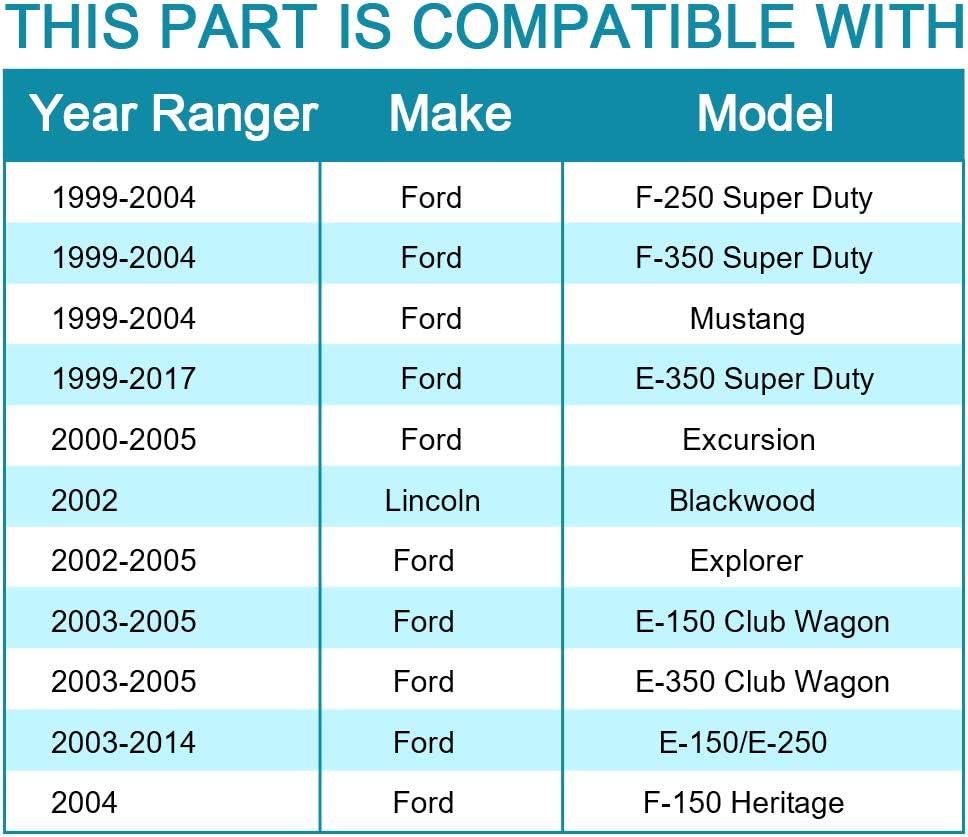 THIS PART IS COMPATIBLE WITH

| Year Ranger | Make | Model |
|---|---|---|
| 1999-2004 | Ford | F-250 Super Duty |
| 1999-2004 | Ford | F-350 Super Duty |
| 1999-2004 | Ford | Mustang |
| 1999-2017 | Ford | E-350 Super Duty |
| 2000-2005 | Ford | Excursion |
| 2002 | Lincoln | Blackwood |
| 2002-2005 | Ford | Explorer |
| 2003-2005 | Ford | E-150 Club Wagon |
| 2003-2005 | Ford | E-350 Club Wagon |
| 2003-2014 | Ford | E-150/E-250 |
| 2004 | Ford | F-150 Heritage |